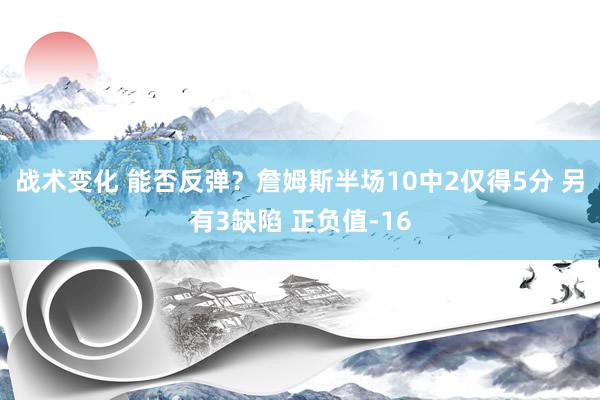 战术变化 能否反弹？詹姆斯半场10中2仅得5分 另有3缺陷 正负值-16